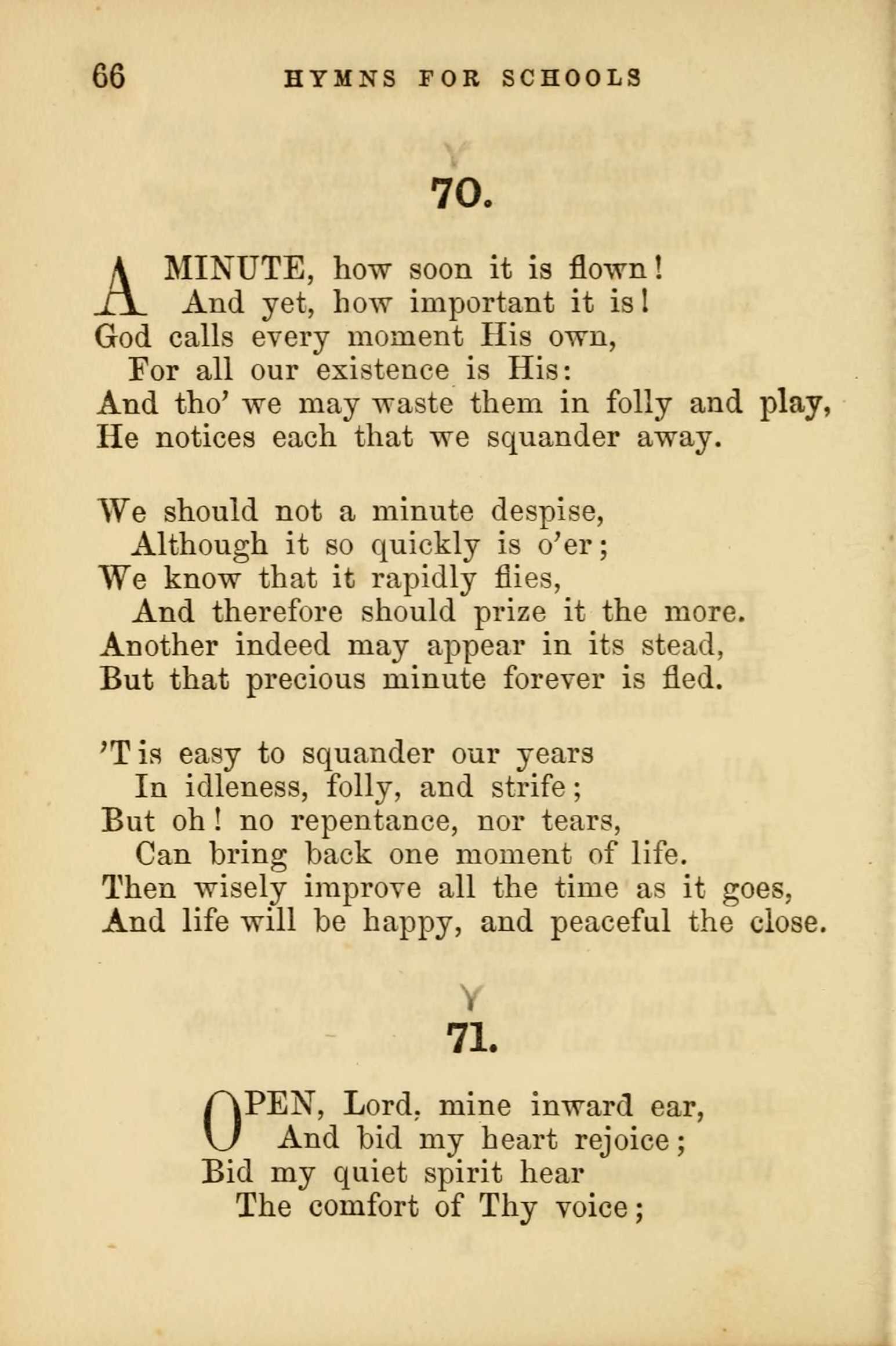 66 HYMNS FOR SCHOOLS

70.

A MINUTE, how soon it is flown!
And yet, how important it is!
God calls every moment His own,
For all our existence is His:
And tho' we may waste them in folly and play,
He notices each that we squander away.

We should not a minute despise,
Although it so quickly is o'er;
We know that it rapidly flies,
And therefore should prize it the more.
Another indeed may appear in its stead,
But that precious minute forever is fled.

'T is easy to squander our years
In idleness, folly, and strife;
But oh! no repentance, nor tears,
Can bring back one moment of life.
Then wisely improve all the time as it goes,
And life will be happy, and peaceful the close.

71.

OPEN, Lord, mine inward ear,
And bid my heart rejoice;
Bid my quiet spirit hear
The comfort of Thy voice;